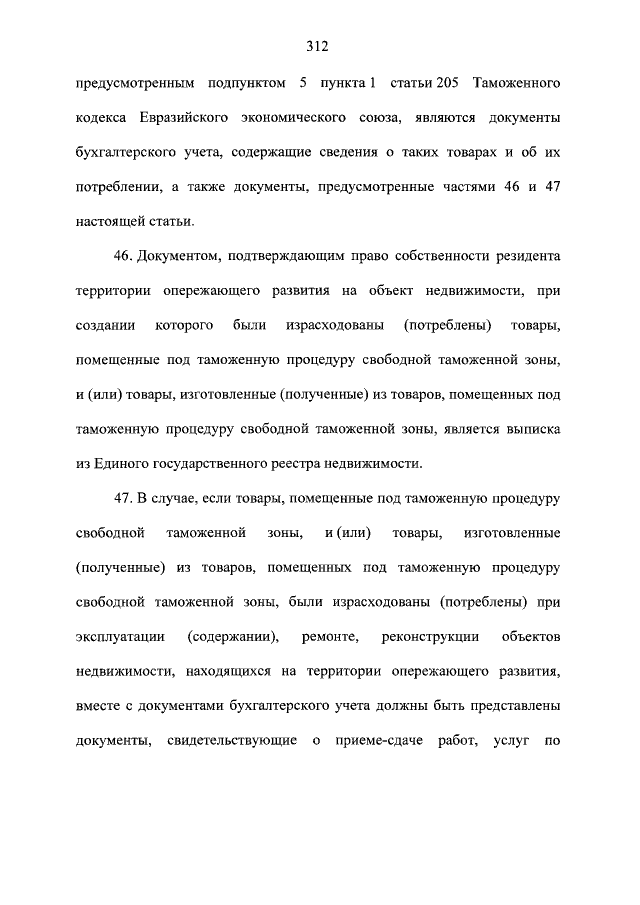 312

предусмотренным подпунктом 5 пункта 1 статьи 205 Таможенного кодекса Евразийского экономического союза, являются документы бухгалтерского учета, содержащие сведения о таких товарах и об их потреблении, а также документы, предусмотренные частями 46 и 47 настоящей статьи.

46. Документом, подтверждающим право собственности резидента территории опережающего развития на объект недвижимости, при создании которого были израсходованы (потреблены) товары, помещенные под таможенную процедуру свободной таможенной зоны, и (или) товары, изготовленные (полученные) из товаров, помещенных под таможенную процедуру свободной таможенной зоны, является выписка из Единого государственного реестра недвижимости.

47. В случае, если товары, помещенные под таможенную процедуру свободной таможенной зоны, и (или) товары, изготовленные (полученные) из товаров, помещенных под таможенную процедуру свободной таможенной зоны, были израсходованы (потреблены) при эксплуатации (содержании), ремонте, реконструкции объектов недвижимости, находящихся на территории опережающего развития, вместе с документами бухгалтерского учета должны быть представлены документы, свидетельствующие о приеме-сдаче работ, услуг по